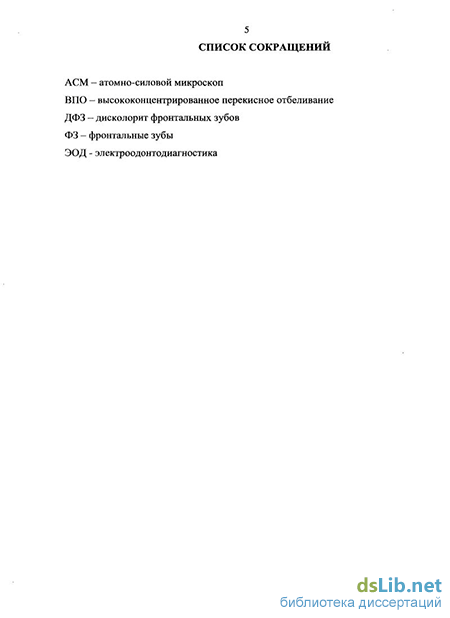 5

СПИСОК СОКРАЩЕНИЙ

АСМ – атомно-силовой микроскоп

ВПО – высококонцентрированное перекисное отбеливание

ДФЗ – дисколорит фронтальных зубов

ФЗ – фронтальные зубы

ЭОД - электроодонтодиагностика

dsLib.net
библиотека диссертаций